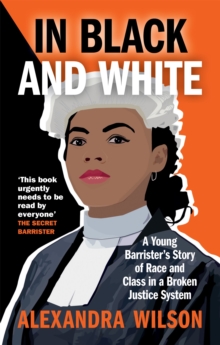 IN BLACK AND WHITE

'This book urgently needs to be read by everyone'
THE SECRET BARRISTER

A Young Barrister's Story of Race and Class in a Broken Justice System

ALEXANDRA WILSON